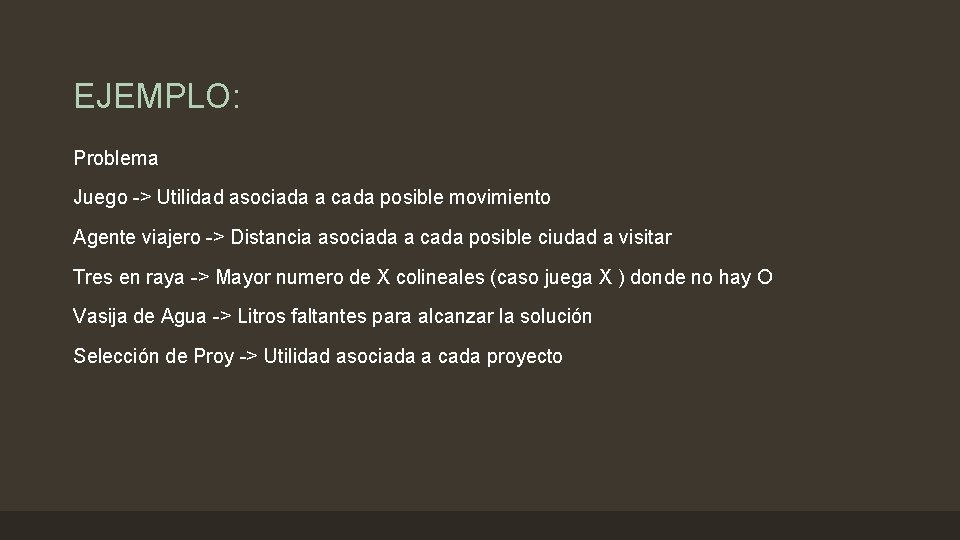 EJEMPLO:

Problema

Juego -> Utilidad asociada a cada posible movimiento

Agente viajero -> Distancia asociada a cada posible ciudad a visitar

Tres en raya -> Mayor numero de X colineales (caso juega X ) donde no hay O

Vasija de Agua -> Litros faltantes para alcanzar la solución

Selección de Proy -> Utilidad asociada a cada proyecto